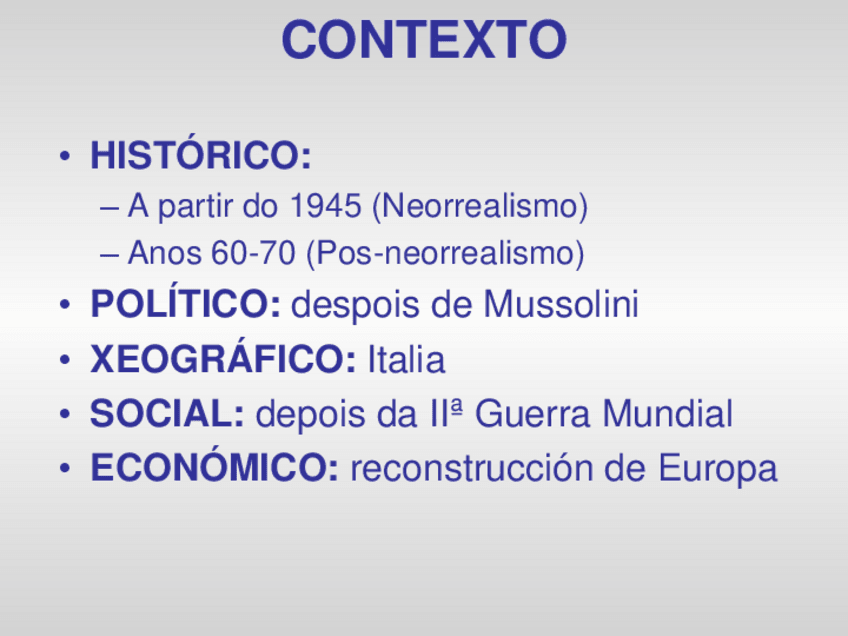 CONTEXTO

• HISTÓRICO:
– A partir do 1945 (Neorrealismo)
– Anos 60-70 (Pos-neorrealismo)
• POLÍTICO: despois de Mussolini
• XEOGRÁFICO: Italia
• SOCIAL: depois da IIª Guerra Mundial
• ECONÓMICO: reconstrucción de Europa